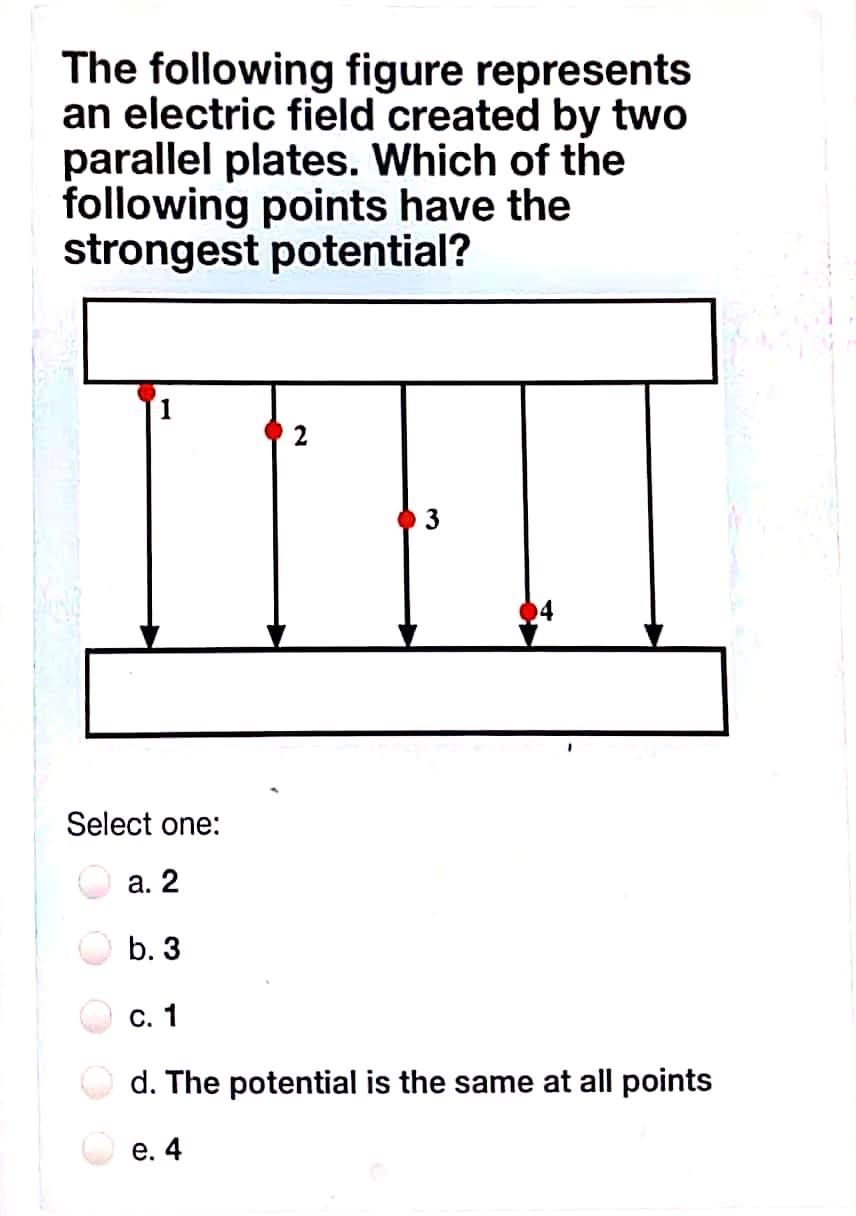 The following figure represents an electric field created by two parallel plates. Which of the following points have the strongest potential?

1
2
3
4

Select one:

a. 2

b. 3

c. 1

d. The potential is the same at all points

e. 4